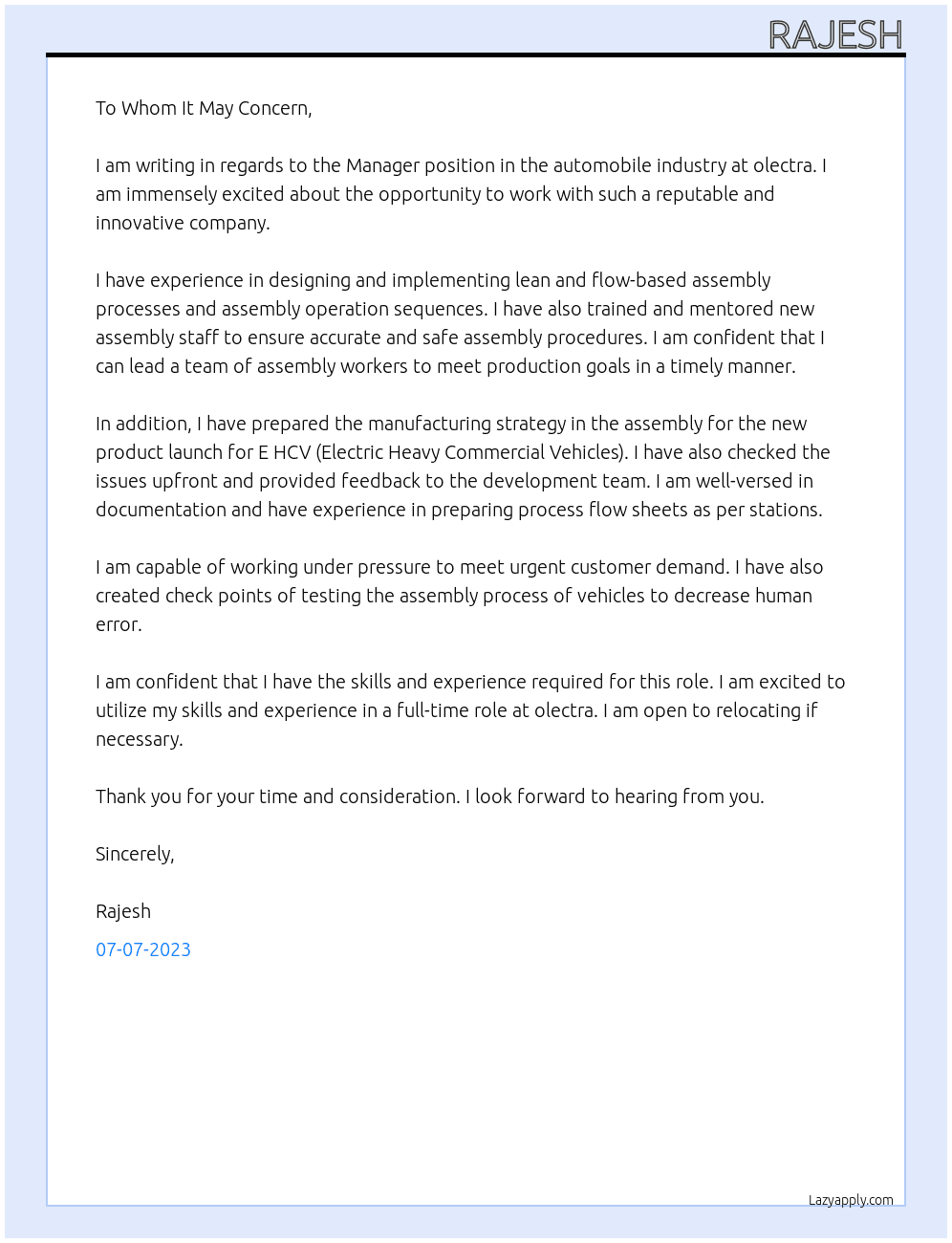 RAJESH

To Whom It May Concern,

I am writing in regards to the Manager position in the automobile industry at olectra. I am immensely excited about the opportunity to work with such a reputable and innovative company.

I have experience in designing and implementing lean and flow-based assembly processes and assembly operation sequences. I have also trained and mentored new assembly staff to ensure accurate and safe assembly procedures. I am confident that I can lead a team of assembly workers to meet production goals in a timely manner.

In addition, I have prepared the manufacturing strategy in the assembly for the new product launch for E HCV (Electric Heavy Commercial Vehicles). I have also checked the issues upfront and provided feedback to the development team. I am well-versed in documentation and have experience in preparing process flow sheets as per stations.

I am capable of working under pressure to meet urgent customer demand. I have also created check points of testing the assembly process of vehicles to decrease human error.

I am confident that I have the skills and experience required for this role. I am excited to utilize my skills and experience in a full-time role at olectra. I am open to relocating if necessary.

Thank you for your time and consideration. I look forward to hearing from you.

Sincerely,

Rajesh

07-07-2023

Lazyapply.com